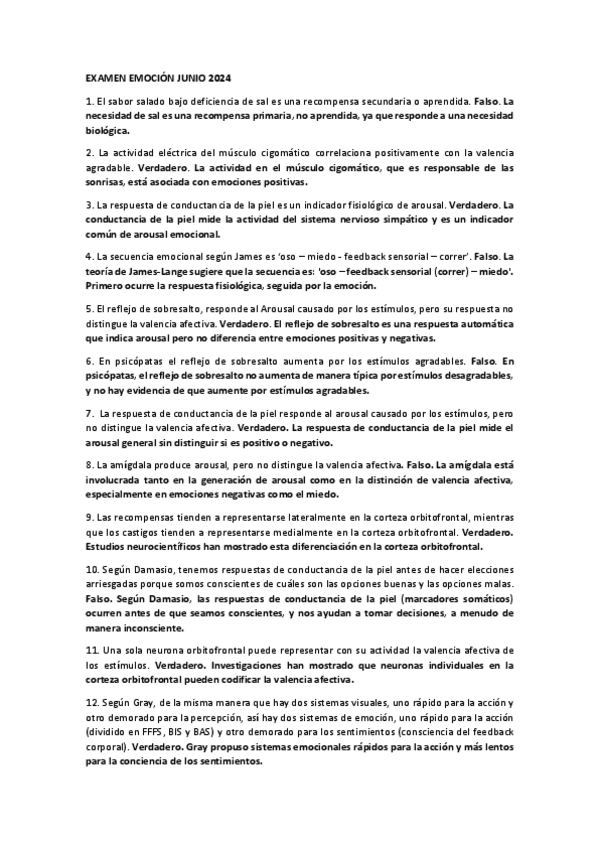 EXAMEN EMOCIÓN JUNIO 2024

1. El sabor salado bajo deficiencia de sal es una recompensa secundaria o aprendida. Falso. La necesidad de sal es una recompensa primaria, no aprendida, ya que responde a una necesidad biológica.

2. La actividad eléctrica del músculo cigomático correlaciona positivamente con la valencia agradable. Verdadero. La actividad en el músculo cigomático, que es responsable de las sonrisas, está asociada con emociones positivas.

3. La respuesta de conductancia de la piel es un indicador fisiológico de arousal. Verdadero. La conductancia de la piel mide la actividad del sistema nervioso simpático y es un indicador común de arousal emocional.

4. La secuencia emocional según James es 'oso – miedo - feedback sensorial – correr'. Falso. La teoría de James-Lange sugiere que la secuencia es: 'oso – feedback sensorial (correr) – miedo'. Primero ocurre la respuesta fisiológica, seguida por la emoción.

5. El reflejo de sobresalto, responde al Arousal causado por los estímulos, pero su respuesta no distingue la valencia afectiva. Verdadero. El reflejo de sobresalto es una respuesta automática que indica arousal pero no diferencia entre emociones positivas y negativas.

6. En psicópatas el reflejo de sobresalto aumenta por los estímulos agradables. Falso. En psicópatas, el reflejo de sobresalto no aumenta de manera típica por estímulos desagradables, y no hay evidencia de que aumente por estímulos agradables.

7. La respuesta de conductancia de la piel responde al arousal causado por los estímulos, pero no distingue la valencia afectiva. Verdadero. La respuesta de conductancia de la piel mide el arousal general sin distinguir si es positivo o negativo.

8. La amígdala produce arousal, pero no distingue la valencia afectiva. Falso. La amígdala está involucrada tanto en la generación de arousal como en la distinción de valencia afectiva, especialmente en emociones negativas como el miedo.

9. Las recompensas tienden a representarse lateralmente en la corteza orbitofrontal, mientras que los castigos tienden a representarse medialmente en la corteza orbitofrontal. Verdadero. Estudios neurocientíficos han mostrado esta diferenciación en la corteza orbitofrontal.

10. Según Damasio, tenemos respuestas de conductancia de la piel antes de hacer elecciones arriesgadas porque somos conscientes de cuáles son las opciones buenas y las opciones malas. Falso. Según Damasio, las respuestas de conductancia de la piel (marcadores somáticos) ocurren antes de que seamos conscientes, y nos ayudan a tomar decisiones, a menudo de manera inconsciente.

11. Una sola neurona orbitofrontal puede representar con su actividad la valencia afectiva de los estímulos. Verdadero. Investigaciones han mostrado que neuronas individuales en la corteza orbitofrontal pueden codificar la valencia afectiva.

12. Según Gray, de la misma manera que hay dos sistemas visuales, uno rápido para la acción y otro demorado para la percepción, así hay dos sistemas de emoción, uno rápido para la acción (dividido en FFFS, BIS y BAS) y otro demorado para los sentimientos (consciencia del feedback corporal). Verdadero. Gray propuso sistemas emocionales rápidos para la acción y más lentos para la conciencia de los sentimientos.